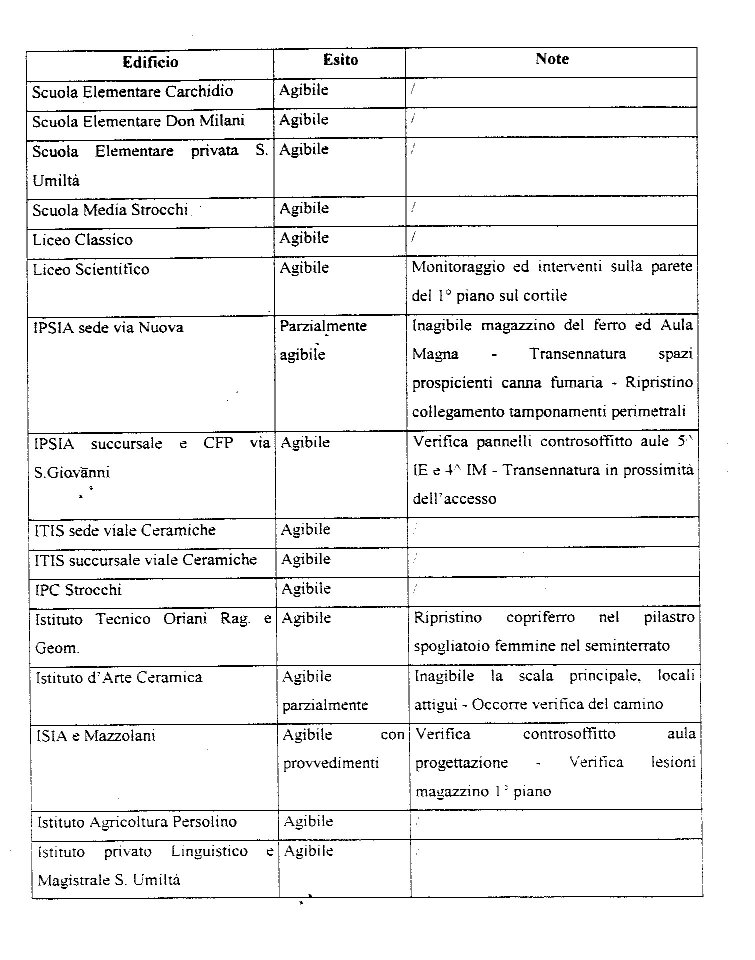 | Edificio | Esito | Note |
|---|---|---|
| Scuola Elementare Carchidio | Agibile | / |
| Scuola Elementare Don Milani | Agibile | / |
| Scuola Elementare privata S. Umiltà | Agibile | / |
| Scuola Media Strocchi | Agibile | / |
| Liceo Classico | Agibile | / |
| Liceo Scientifico | Agibile | Monitoraggio ed interventi sulla parete del 1° piano sul cortile |
| IPSIA sede via Nuova | Parzialmente agibile | Inagibile magazzino del ferro ed Aula Magna - Transennatura spazi prospicienti canna fumaria - Ripristino collegamento tamponamenti perimetrali |
| IPSIA succursale e CFP via S.Giovanni | Agibile | Verifica pannelli controsoffitto aule 5^ IE e 4^ IM - Transennatura in prossimità dell'accesso |
| ITIS sede viale Ceramiche | Agibile | / |
| ITIS succursale viale Ceramiche | Agibile | / |
| IPC Strocchi | Agibile | / |
| Istituto Tecnico Oriani Rag. e Geom. | Agibile | Ripristino copriferro nel pilastro spogliatoio femmine nel seminterrato |
| Istituto d'Arte Ceramica | Agibile parzialmente | Inagibile la scala principale, locali attigui - Occorre verifica del camino |
| ISIA e Mazzolani | Agibile con provvedimenti | Verifica controsoffitto aula progettazione - Verifica lesioni magazzino 1° piano |
| Istituto Agricoltura Persolino | Agibile | / |
| Istituto privato Linguistico e Magistrale S. Umiltà | Agibile | / |